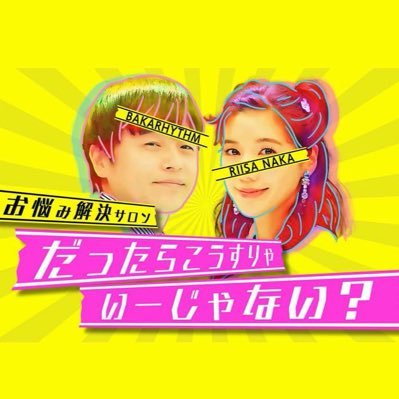 BAKARHYTHM

RIISA NAKA

お悩み解決サロン

だったらこうすりゃ

いーじゃない？